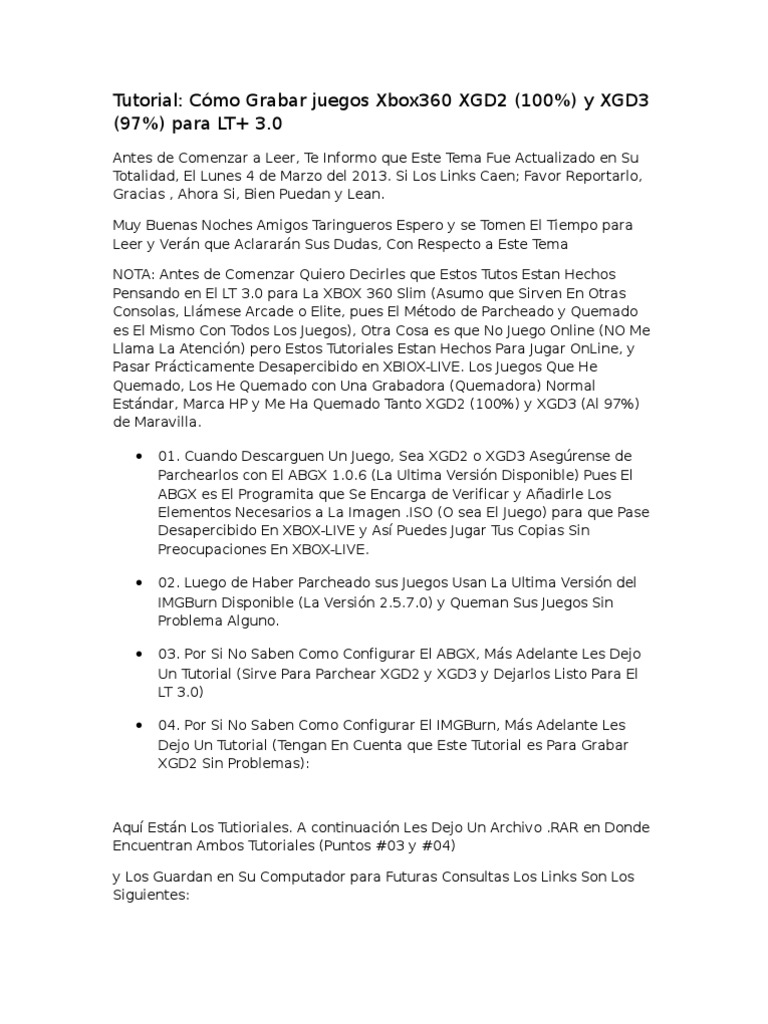 Tutorial: Cómo Grabar juegos Xbox360 XGD2 (100%) y XGD3 (97%) para LT+ 3.0

Antes de Comenzar a Leer, Te Informo que Este Tema Fue Actualizado en Su Totalidad, El Lunes 4 de Marzo del 2013. Si Los Links Caen; Favor Reportarlo, Gracias , Ahora Si, Bien Puedan y Lean.

Muy Buenas Noches Amigos Taringueros Espero y se Tomen El Tiempo para Leer y Verán que Aclararán Sus Dudas, Con Respecto a Este Tema

NOTA: Antes de Comenzar Quiero Decirles que Estos Tutos Estan Hechos Pensando en El LT 3.0 para La XBOX 360 Slim (Asumo que Sirven En Otras Consolas, Llámese Arcade o Elite, pues El Método de Parcheado y Quemado es El Mismo Con Todos Los Juegos), Otra Cosa es que No Juego Online (NO Me Llama La Atención) pero Estos Tutoriales Estan Hechos Para Jugar OnLine, y Pasar Prácticamente Desapercibido en XBIOX-LIVE. Los Juegos Que He Quemado, Los He Quemado con Una Grabadora (Quemadora) Normal Estándar, Marca HP y Me Ha Quemado Tanto XGD2 (100%) y XGD3 (Al 97%) de Maravilla.

• 01. Cuando Descarguen Un Juego, Sea XGD2 o XGD3 Asegúrense de Parchearlos con El ABGX 1.0.6 (La Ultima Versión Disponible) Pues El ABGX es El Programita que Se Encarga de Verificar y Añadirle Los Elementos Necesarios a La Imagen .ISO (O sea El Juego) para que Pase Desapercibido En XBOX-LIVE y Así Puedes Jugar Tus Copias Sin Preocupaciones En XBOX-LIVE.

• 02. Luego de Haber Parcheado sus Juegos Usan La Ultima Versión del IMGBurn Disponible (La Versión 2.5.7.0) y Queman Sus Juegos Sin Problema Alguno.

• 03. Por Si No Saben Como Configurar El ABGX, Más Adelante Les Dejo Un Tutorial (Sirve Para Parchear XGD2 y XGD3 y Dejarlos Listo Para El LT 3.0)

• 04. Por Si No Saben Como Configurar El IMGBurn, Más Adelante Les Dejo Un Tutorial (Tengan En Cuenta que Este Tutorial es Para Grabar XGD2 Sin Problemas):

Aquí Están Los Tutioriales. A continuación Les Dejo Un Archivo .RAR en Donde Encuentran Ambos Tutoriales (Puntos #03 y #04)

y Los Guardan en Su Computador para Futuras Consultas Los Links Son Los Siguientes: